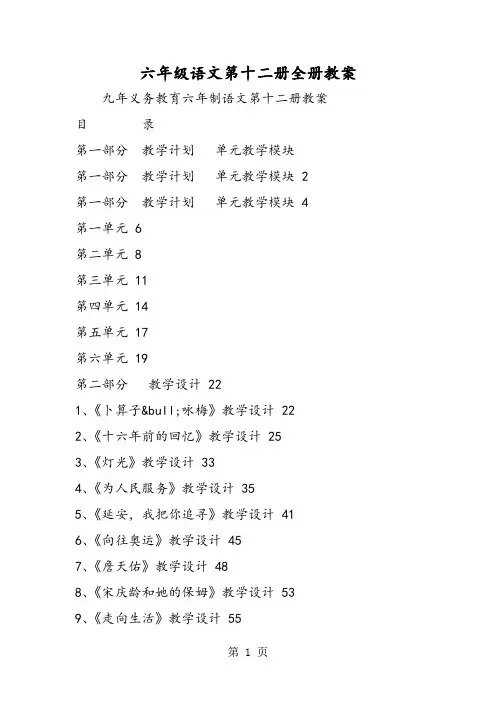 六年级语文第十二册全册教案

九年义务教育六年制语文第十二册教案

目　　录

第一部分　教学计划　单元教学模块

第一部分　教学计划　单元教学模块 2

第一部分　教学计划　单元教学模块 4

第一单元 6

第二单元 8

第三单元 11

第四单元 14

第五单元 17

第六单元 19

第二部分　教学设计 22

1、《卜算子&bull;咏梅》教学设计 22

2、《十六年前的回忆》教学设计 25

3、《灯光》教学设计 33

4、《为人民服务》教学设计 35

5、《延安，我把你追寻》教学设计 41

6、《向往奥运》教学设计 45

7、《詹天佑》教学设计 48

8、《宋庆龄和她的保姆》教学设计 53

9、《走向生活》教学设计 55

第 1 页